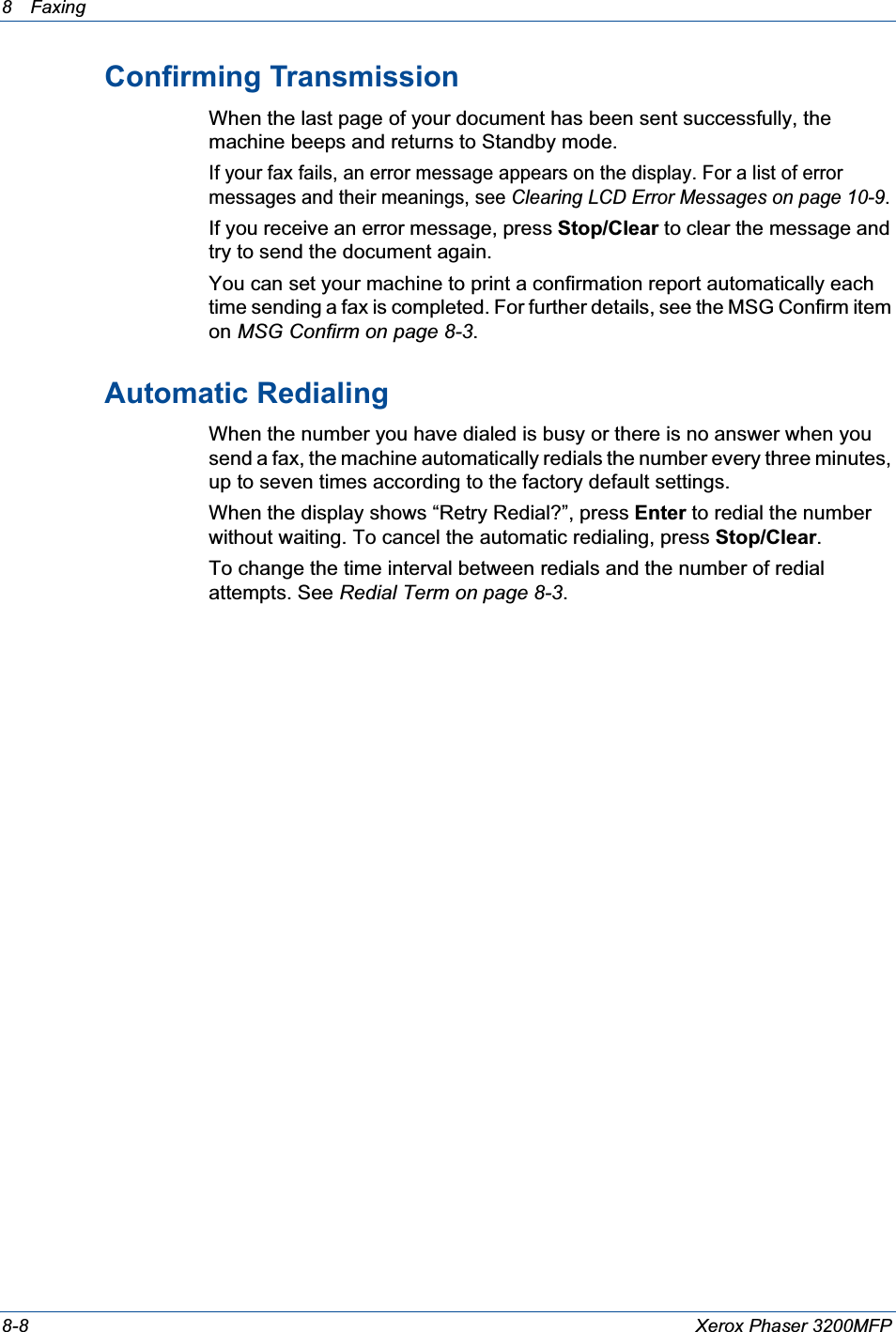 8 Faxing

Confirming Transmission

When the last page of your document has been sent successfully, the machine beeps and returns to Standby mode.

If your fax fails, an error message appears on the display. For a list of error messages and their meanings, see Clearing LCD Error Messages on page 10-9.

If you receive an error message, press Stop/Clear to clear the message and try to send the document again.

You can set your machine to print a confirmation report automatically each time sending a fax is completed. For further details, see the MSG Confirm item on MSG Confirm on page 8-3.

Automatic Redialing

When the number you have dialed is busy or there is no answer when you send a fax, the machine automatically redials the number every three minutes, up to seven times according to the factory default settings.

When the display shows “Retry Redial?”, press Enter to redial the number without waiting. To cancel the automatic redialing, press Stop/Clear.

To change the time interval between redials and the number of redial attempts. See Redial Term on page 8-3.

8-8 Xerox Phaser 3200MFP